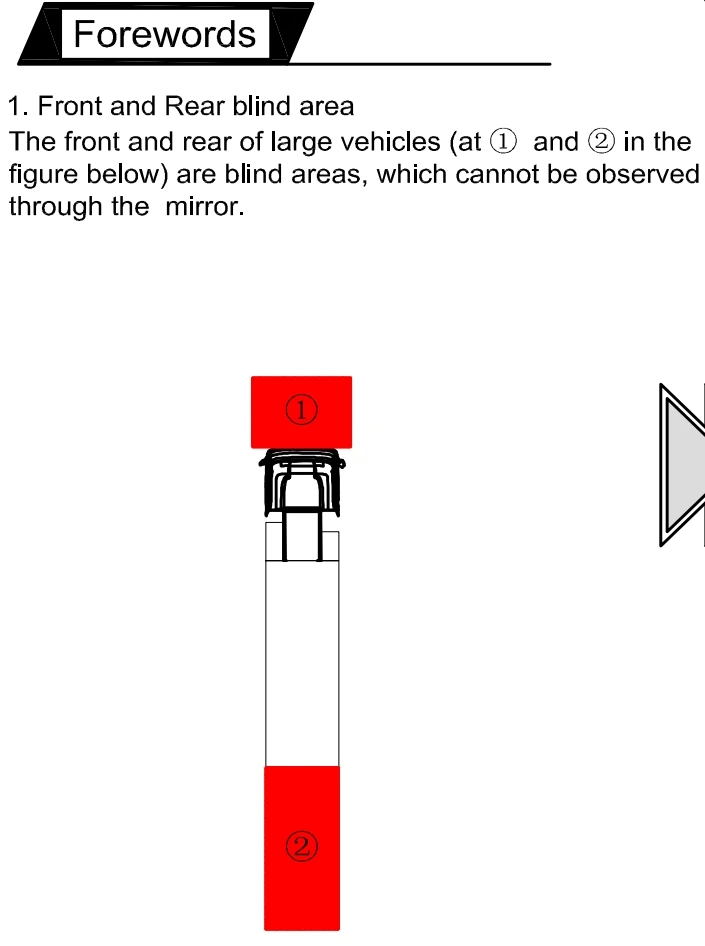 Forewords

1. Front and Rear blind area
The front and rear of large vehicles (at ① and ② in the figure below) are blind areas, which cannot be observed through the mirror.

①

②